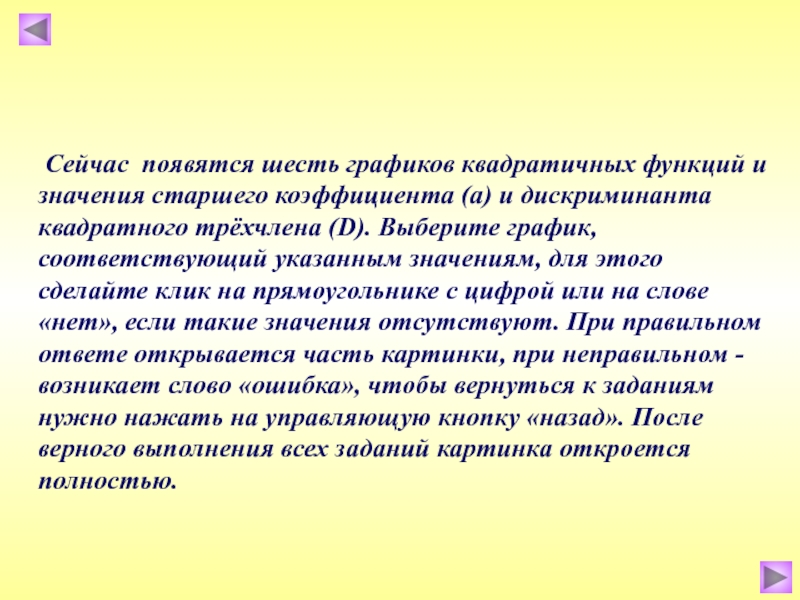 Сейчас появятся шесть графиков квадратичных функций и значения старшего коэффициента (а) и дискриминанта квадратного трёхчлена (D). Выберите график, соответствующий указанным значениям, для этого сделайте клик на прямоугольнике с цифрой или на слове «нет», если такие значения отсутствуют. При правильном ответе открывается часть картинки, при неправильном - возникает слово «ошибка», чтобы вернуться к заданиям нужно нажать на управляющую кнопку «назад». После верного выполнения всех заданий картинка откроется полностью.